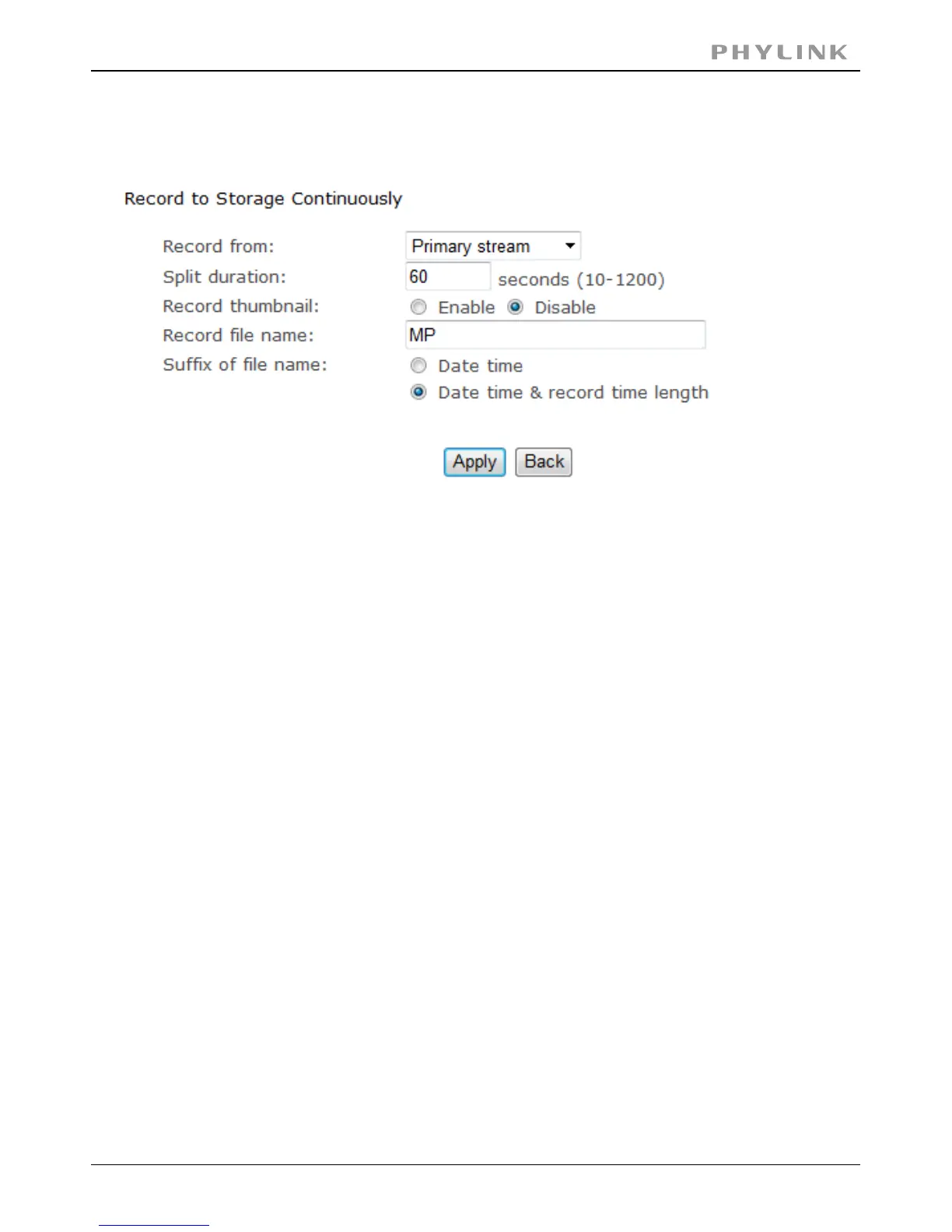 PHYLINK

Record to Storage Continuously

Record from: Primary stream
Split duration: 60 seconds (10-1200)
Record thumbnail: Enable Disable
Record file name: MP
Suffix of file name: Date time
Date time & record time length

Apply Back